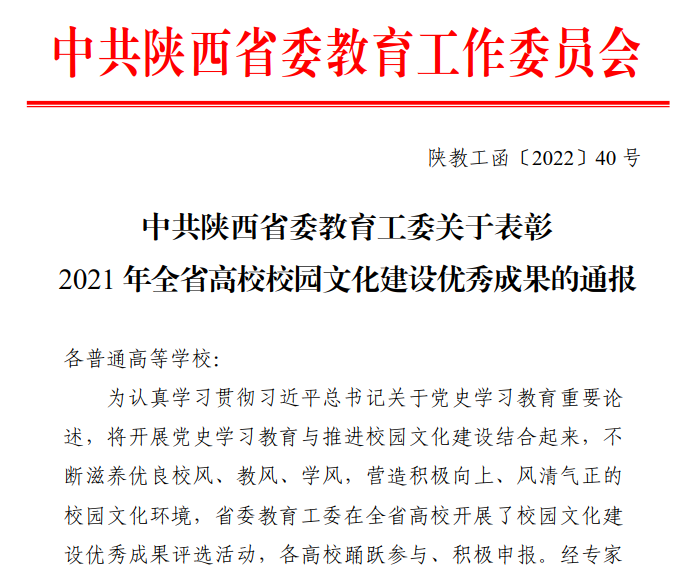 中共陕西省委教育工作委员会

陕教工函〔2022〕40号

中共陕西省委教育工委关于表彰
2021年全省高校校园文化建设优秀成果的通报

各普通高等学校:

为认真学习贯彻习近平总书记关于党史学习教育重要论述，将开展党史学习教育与推进校园文化建设结合起来，不断滋养优良校风、教风、学风，营造积极向上、风清气正的校园文化环境，省委教育工委在全省高校开展了校园文化建设优秀成果评选活动，各高校踊跃参与、积极申报。经专家